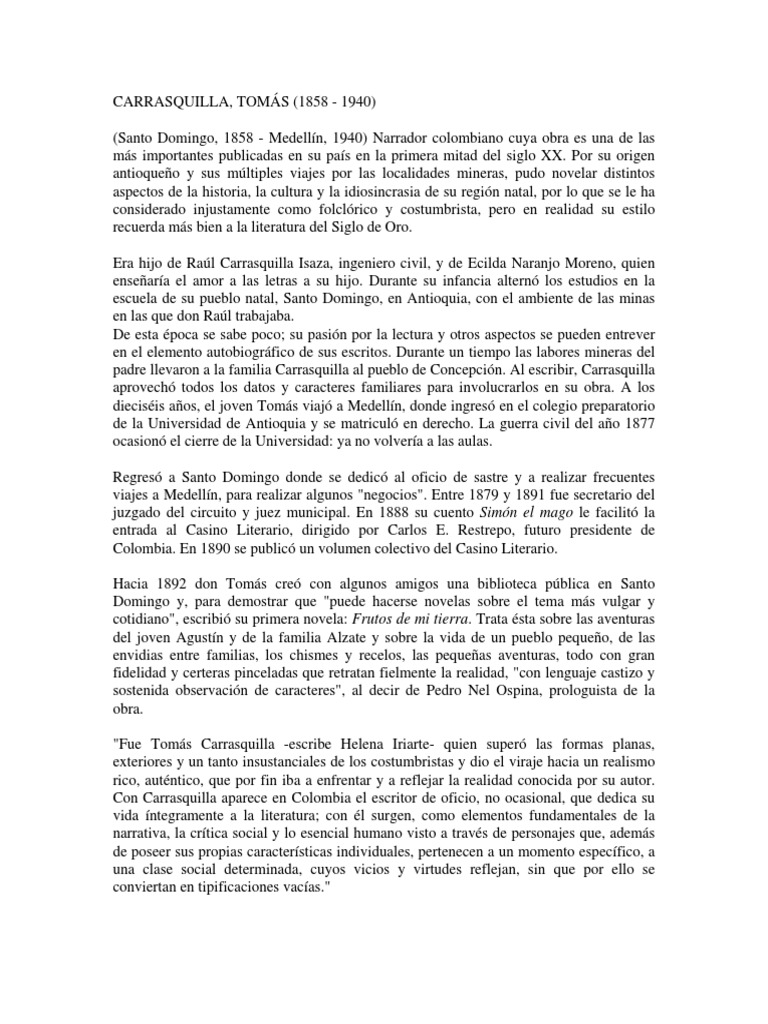 CARRASQUILLA, TOMÁS (1858 - 1940)

(Santo Domingo, 1858 - Medellín, 1940) Narrador colombiano cuya obra es una de las más importantes publicadas en su país en la primera mitad del siglo XX. Por su origen antioqueño y sus múltiples viajes por las localidades mineras, pudo novelar distintos aspectos de la historia, la cultura y la idiosincrasia de su región natal, por lo que se le ha considerado injustamente como folclórico y costumbrista, pero en realidad su estilo recuerda más bien a la literatura del Siglo de Oro.

Era hijo de Raúl Carrasquilla Isaza, ingeniero civil, y de Ecilda Naranjo Moreno, quien enseñaría el amor a las letras a su hijo. Durante su infancia alternó los estudios en la escuela de su pueblo natal, Santo Domingo, en Antioquia, con el ambiente de las minas en las que don Raúl trabajaba.
De esta época se sabe poco; su pasión por la lectura y otros aspectos se pueden entrever en el elemento autobiográfico de sus escritos. Durante un tiempo las labores mineras del padre llevaron a la familia Carrasquilla al pueblo de Concepción. Al escribir, Carrasquilla aprovechó todos los datos y caracteres familiares para involucrarlos en su obra. A los dieciséis años, el joven Tomás viajó a Medellín, donde ingresó en el colegio preparatorio de la Universidad de Antioquia y se matriculó en derecho. La guerra civil del año 1877 ocasionó el cierre de la Universidad: ya no volvería a las aulas.

Regresó a Santo Domingo donde se dedicó al oficio de sastre y a realizar frecuentes viajes a Medellín, para realizar algunos "negocios". Entre 1879 y 1891 fue secretario del juzgado del circuito y juez municipal. En 1888 su cuento Simón el mago le facilitó la entrada al Casino Literario, dirigido por Carlos E. Restrepo, futuro presidente de Colombia. En 1890 se publicó un volumen colectivo del Casino Literario.

Hacia 1892 don Tomás creó con algunos amigos una biblioteca pública en Santo Domingo y, para demostrar que "puede hacerse novelas sobre el tema más vulgar y cotidiano", escribió su primera novela: Frutos de mi tierra. Trata ésta sobre las aventuras del joven Agustín y de la familia Alzate y sobre la vida de un pueblo pequeño, de las envidias entre familias, los chismes y recelos, las pequeñas aventuras, todo con gran fidelidad y certeras pinceladas que retratan fielmente la realidad, "con lenguaje castizo y sostenida observación de caracteres", al decir de Pedro Nel Ospina, prologuista de la obra.

"Fue Tomás Carrasquilla -escribe Helena Iriarte- quien superó las formas planas, exteriores y un tanto insustanciales de los costumbristas y dio el viraje hacia un realismo rico, auténtico, que por fin iba a enfrentar y a reflejar la realidad conocida por su autor. Con Carrasquilla aparece en Colombia el escritor de oficio, no ocasional, que dedica su vida íntegramente a la literatura; con él surgen, como elementos fundamentales de la narrativa, la crítica social y lo esencial humano visto a través de personajes que, además de poseer sus propias características individuales, pertenecen a un momento específico, a una clase social determinada, cuyos vicios y virtudes reflejan, sin que por ello se conviertan en tipificaciones vacías."